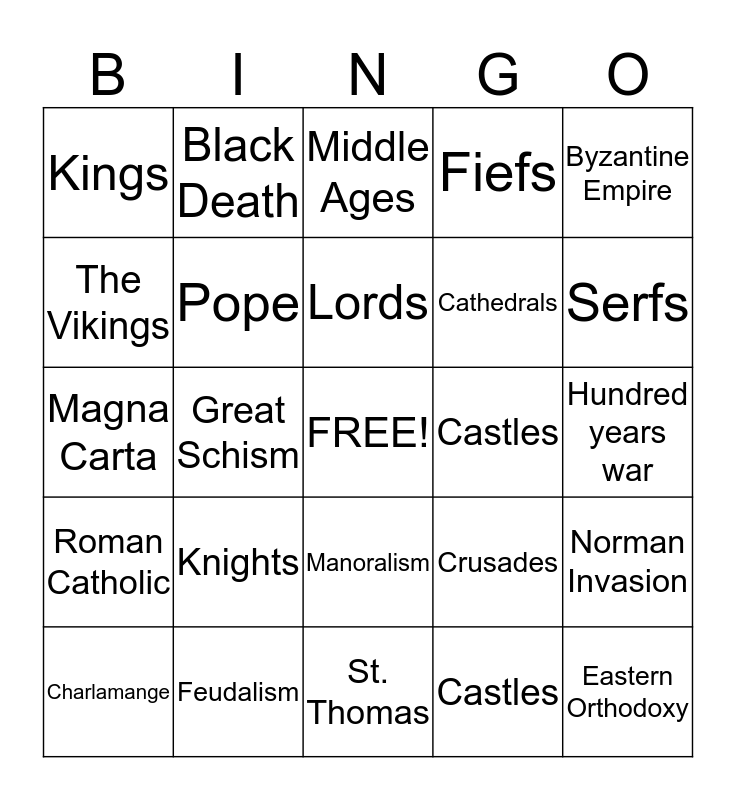 | B | I | N | G | O |
|---|---|---|---|---|
| Kings | Black Death | Middle Ages | Fiefs | Byzantine Empire |
| The Vikings | Pope | Lords | Cathedrals | Serfs |
| Magna Carta | Great Schism | FREE! | Castles | Hundred years war |
| Roman Catholic | Knights | Manoralism | Crusades | Norman Invasion |
| Charlamange | Feudalism | St. Thomas | Castles | Eastern Orthodoxy |